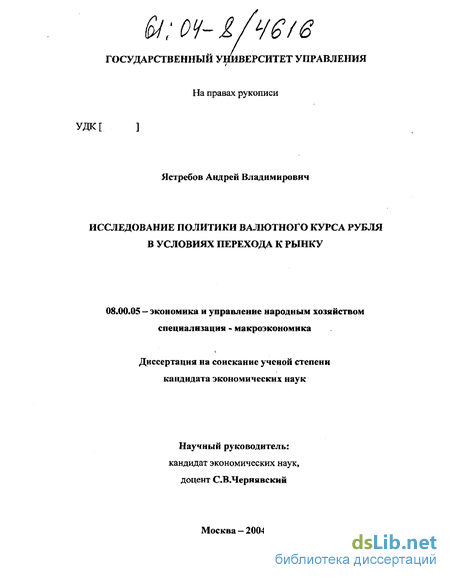 61:04-8/4616

ГОСУДАРСТВЕННЫЙ УНИВЕРСИТЕТ УПРАВЛЕНИЯ

На правах рукописи

УДК [ ]

Ястребов Андрей Владимирович

ИССЛЕДОВАНИЕ ПОЛИТИКИ ВАЛЮТНОГО КУРСА РУБЛЯ В УСЛОВИЯХ ПЕРЕХОДА К РЫНКУ

08.00.05 – экономика и управление народным хозяйством специализация - макроэкономика

Диссертация на соискание ученой степени кандидата экономических наук

Научный руководитель: кандидат экономических наук, доцент С.В.Чернявский

Москва – 2004

dsLib.net
библиотека диссертаций